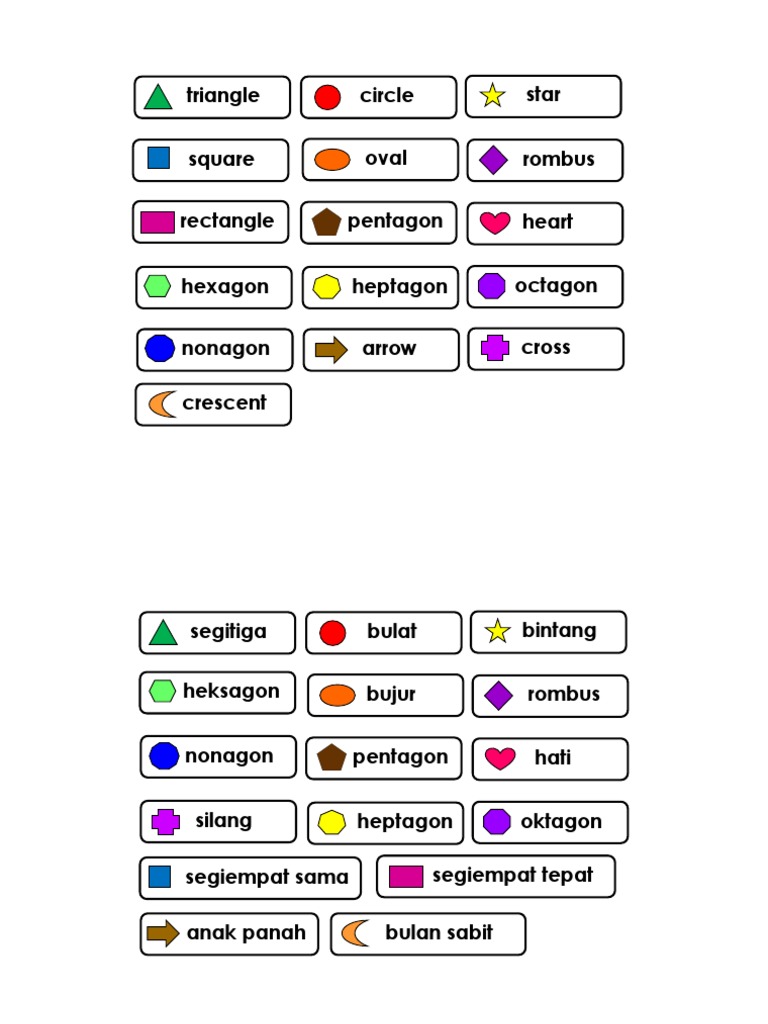 triangle
circle
star
square
oval
rombus
rectangle
pentagon
heart
hexagon
heptagon
octagon
nonagon
arrow
cross
crescent

segitiga
bulat
bintang
heksagon
bujur
rombus
nonagon
pentagon
hati
silang
heptagon
oktagon
segiempat sama
segiempat tepat
anak panah
bulan sabit